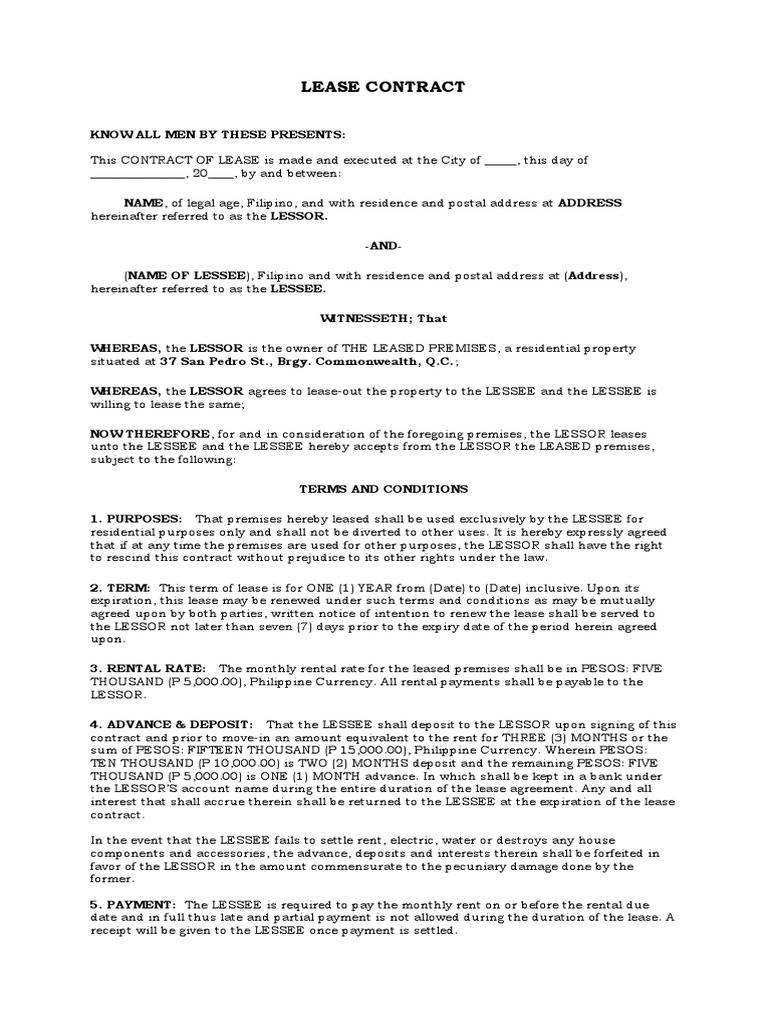 LEASE CONTRACT

KNOW ALL MEN BY THESE PRESENTS:

This CONTRACT OF LEASE is made and executed at the City of _____, this day of _______________, 20____, by and between:

NAME, of legal age, Filipino, and with residence and postal address at ADDRESS hereinafter referred to as the LESSOR.

-AND-

(NAME OF LESSEE), Filipino and with residence and postal address at (Address), hereinafter referred to as the LESSEE.

WITNESSETH; That

WHEREAS, the LESSOR is the owner of THE LEASED PREMISES, a residential property situated at 37 San Pedro St., Brgy. Commonwealth, Q.C.;

WHEREAS, the LESSOR agrees to lease-out the property to the LESSEE and the LESSEE is willing to lease the same;

NOW THEREFORE, for and in consideration of the foregoing premises, the LESSOR leases unto the LESSEE and the LESSEE hereby accepts from the LESSOR the LEASED premises, subject to the following:

TERMS AND CONDITIONS

1. PURPOSES: That premises hereby leased shall be used exclusively by the LESSEE for residential purposes only and shall not be diverted to other uses. It is hereby expressly agreed that if at any time the premises are used for other purposes, the LESSOR shall have the right to rescind this contract without prejudice to its other rights under the law.

2. TERM: This term of lease is for ONE (1) YEAR from (Date) to (Date) inclusive. Upon its expiration, this lease may be renewed under such terms and conditions as may be mutually agreed upon by both parties, written notice of intention to renew the lease shall be served to the LESSOR not later than seven (7) days prior to the expiry date of the period herein agreed upon.

3. RENTAL RATE: The monthly rental rate for the leased premises shall be in PESOS: FIVE THOUSAND (P 5,000.00), Philippine Currency. All rental payments shall be payable to the LESSOR.

4. ADVANCE & DEPOSIT: That the LESSEE shall deposit to the LESSOR upon signing of this contract and prior to move-in an amount equivalent to the rent for THREE (3) MONTHS or the sum of PESOS: FIFTEEN THOUSAND (P 15,000.00), Philippine Currency. Wherein PESOS: TEN THOUSAND (P 10,000.00) is TWO (2) MONTHS deposit and the remaining PESOS: FIVE THOUSAND (P 5,000.00) is ONE (1) MONTH advance. In which shall be kept in a bank under the LESSOR'S account name during the entire duration of the lease agreement. Any and all interest that shall accrue therein shall be returned to the LESSEE at the expiration of the lease contract.

In the event that the LESSEE fails to settle rent, electric, water or destroys any house components and accessories, the advance, deposits and interests therein shall be forfeited in favor of the LESSOR in the amount commensurate to the pecuniary damage done by the former.

5. PAYMENT: The LESSEE is required to pay the monthly rent on or before the rental due date and in full thus late and partial payment is not allowed during the duration of the lease. A receipt will be given to the LESSEE once payment is settled.